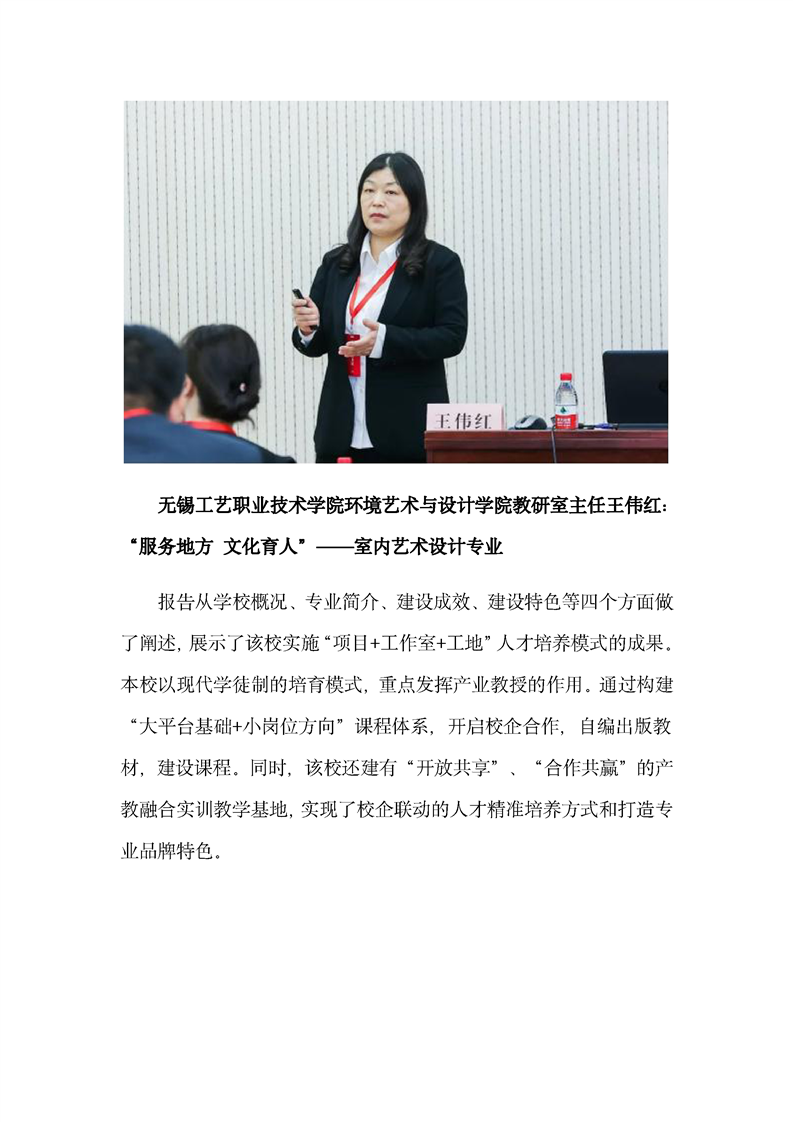 王伟红

无锡工艺职业技术学院环境艺术与设计学院教研室主任王伟红：“服务地方 文化育人”——室内艺术设计专业

报告从学校概况、专业简介、建设成效、建设特色等四个方面做了阐述，展示了该校实施“项目+工作室+工地”人才培养模式的成果。本校以现代学徒制的培育模式，重点发挥产业教授的作用。通过构建“大平台基础+小岗位方向”课程体系，开启校企合作，自编出版教材，建设课程。同时，该校还建有“开放共享”、“合作共赢”的产教融合实训教学基地，实现了校企联动的人才精准培养方式和打造专业品牌特色。